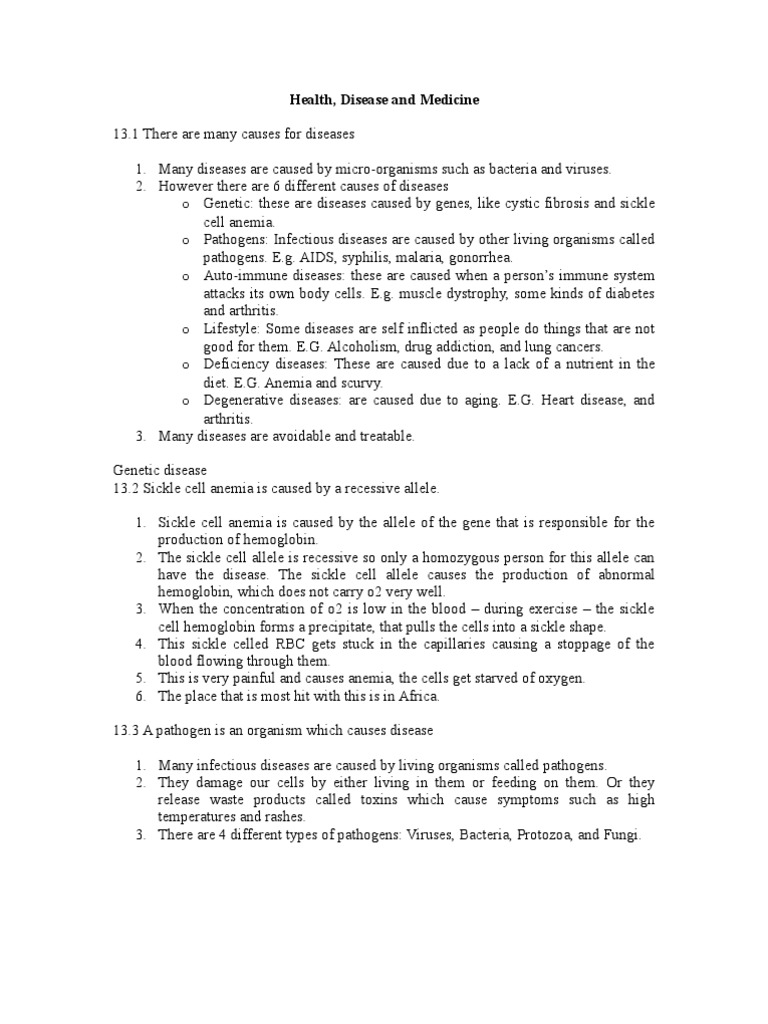 Health, Disease and Medicine

13.1 There are many causes for diseases

1. Many diseases are caused by micro-organisms such as bacteria and viruses.
2. However there are 6 different causes of diseases
   o Genetic: these are diseases caused by genes, like cystic fibrosis and sickle cell anemia.
   o Pathogens: Infectious diseases are caused by other living organisms called pathogens. E.g. AIDS, syphilis, malaria, gonorrhea.
   o Auto-immune diseases: these are caused when a person's immune system attacks its own body cells. E.g. muscle dystrophy, some kinds of diabetes and arthritis.
   o Lifestyle: Some diseases are self inflicted as people do things that are not good for them. E.G. Alcoholism, drug addiction, and lung cancers.
   o Deficiency diseases: These are caused due to a lack of a nutrient in the diet. E.G. Anemia and scurvy.
   o Degenerative diseases: are caused due to aging. E.G. Heart disease, and arthritis.
3. Many diseases are avoidable and treatable.

Genetic disease
13.2 Sickle cell anemia is caused by a recessive allele.

1. Sickle cell anemia is caused by the allele of the gene that is responsible for the production of hemoglobin.
2. The sickle cell allele is recessive so only a homozygous person for this allele can have the disease. The sickle cell allele causes the production of abnormal hemoglobin, which does not carry o2 very well.
3. When the concentration of o2 is low in the blood – during exercise – the sickle cell hemoglobin forms a precipitate, that pulls the cells into a sickle shape.
4. This sickle celled RBC gets stuck in the capillaries causing a stoppage of the blood flowing through them.
5. This is very painful and causes anemia, the cells get starved of oxygen.
6. The place that is most hit with this is in Africa.

13.3 A pathogen is an organism which causes disease

1. Many infectious diseases are caused by living organisms called pathogens.
2. They damage our cells by either living in them or feeding on them. Or they release waste products called toxins which cause symptoms such as high temperatures and rashes.
3. There are 4 different types of pathogens: Viruses, Bacteria, Protozoa, and Fungi.